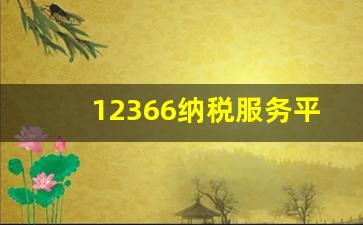 12366纳税服务平